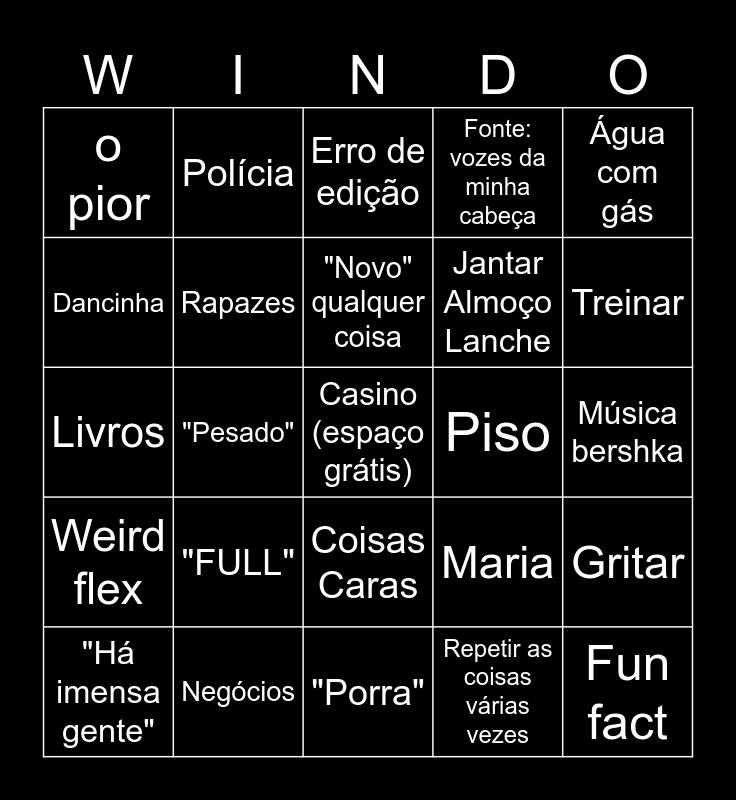 | W | I | N | D | O |
|---|---|---|---|---|
| o pior | Polícia | Erro de edição | Fonte: vozes da minha cabeça | Água com gás |
| Dancinha | Rapazes | "Novo" qualquer coisa | Jantar Almoço Lanche | Treinar |
| Livros | "Pesado" | Casino (espaço grátis) | Piso | Música bershka |
| Weird flex | "FULL" | Coisas Caras | Maria | Gritar |
| "Há imensa gente" | Negócios | "Porra" | Repetir as coisas várias vezes | Fun fact |